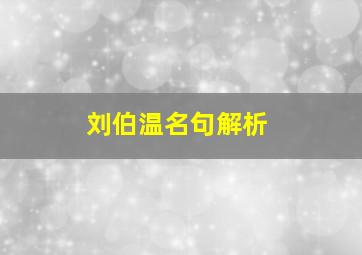 刘伯温名句解析